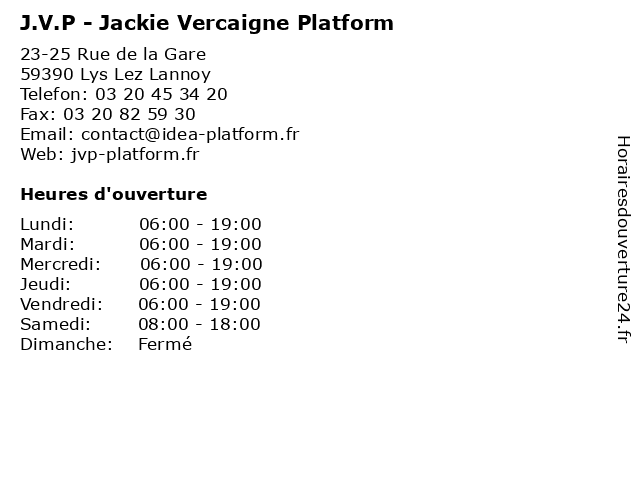 J.V.P - Jackie Vercaigne Platform

23-25 Rue de la Gare
59390 Lys Lez Lannoy
Telefon: 03 20 45 34 20
Fax: 03 20 82 59 30
Email: contact@idea-platform.fr
Web: jvp-platform.fr

Heures d'ouverture

Lundi: 06:00 - 19:00
Mardi: 06:00 - 19:00
Mercredi: 06:00 - 19:00
Jeudi: 06:00 - 19:00
Vendredi: 06:00 - 19:00
Samedi: 08:00 - 18:00
Dimanche: Fermé

Horairesdouverture24.fr